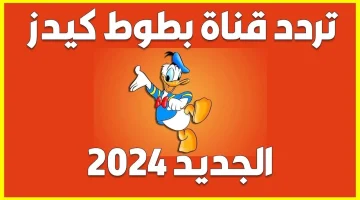 تردد قناة بطوط كيدز

الجديد 2024